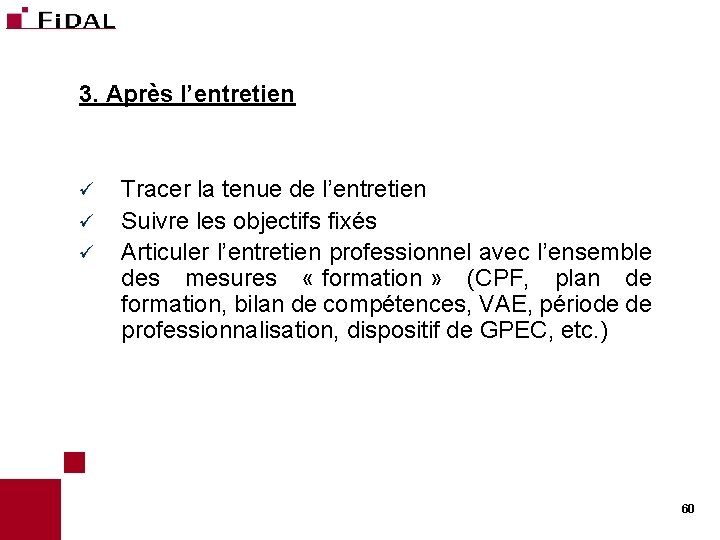 FIDAL

3. Après l'entretien

✓ Tracer la tenue de l'entretien
✓ Suivre les objectifs fixés
✓ Articuler l'entretien professionnel avec l'ensemble des mesures « formation » (CPF, plan de formation, bilan de compétences, VAE, période de professionnalisation, dispositif de GPEC, etc.)

60